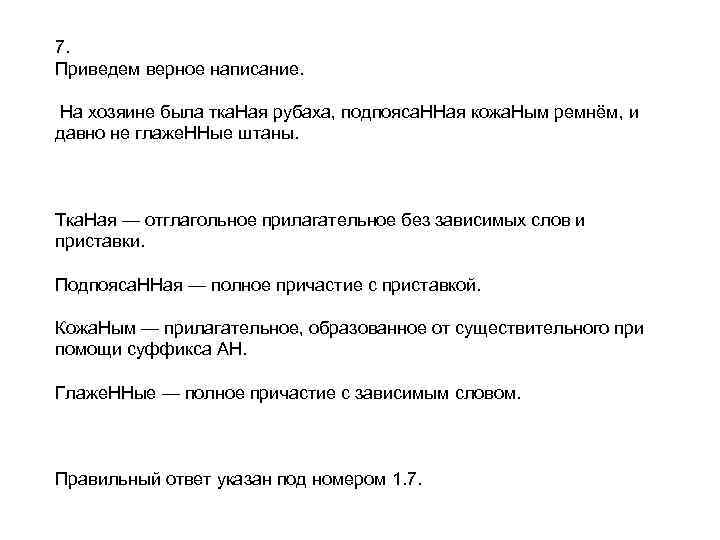 7.
Приведем верное написание.

На хозяине была ткаНая рубаха, подпоясаННая кожаНым ремнём, и давно не глажеННые штаны.

ТкаНая — отглагольное прилагательное без зависимых слов и приставки.

ПодпоясаННая — полное причастие с приставкой.

КожаНым — прилагательное, образованное от существительного при помощи суффикса АН.

ГлажеННые — полное причастие с зависимым словом.

Правильный ответ указан под номером 1.7.